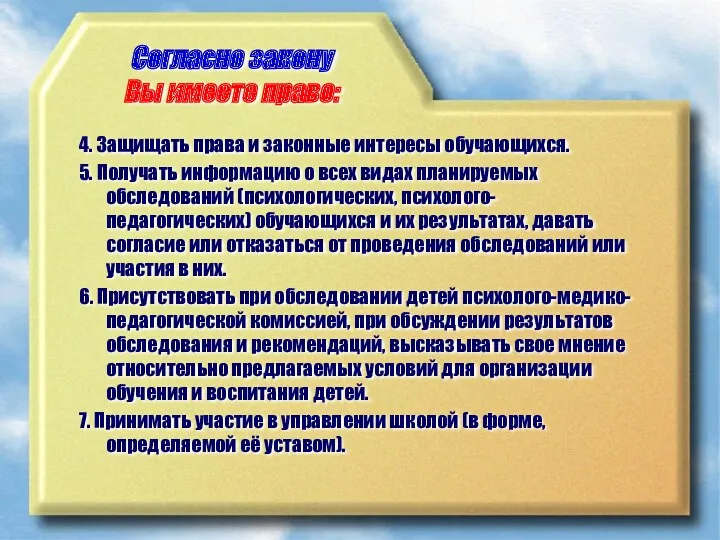 Согласно закону
Вы имеете право:

4. Защищать права и законные интересы обучающихся.

5. Получать информацию о всех видах планируемых обследований (психологических, психолого-педагогических) обучающихся и их результатах, давать согласие или отказаться от проведения обследований или участия в них.

6. Присутствовать при обследовании детей психолого-медико-педагогической комиссией, при обсуждении результатов обследования и рекомендаций, высказывать свое мнение относительно предлагаемых условий для организации обучения и воспитания детей.

7. Принимать участие в управлении школой (в форме, определяемой её уставом).